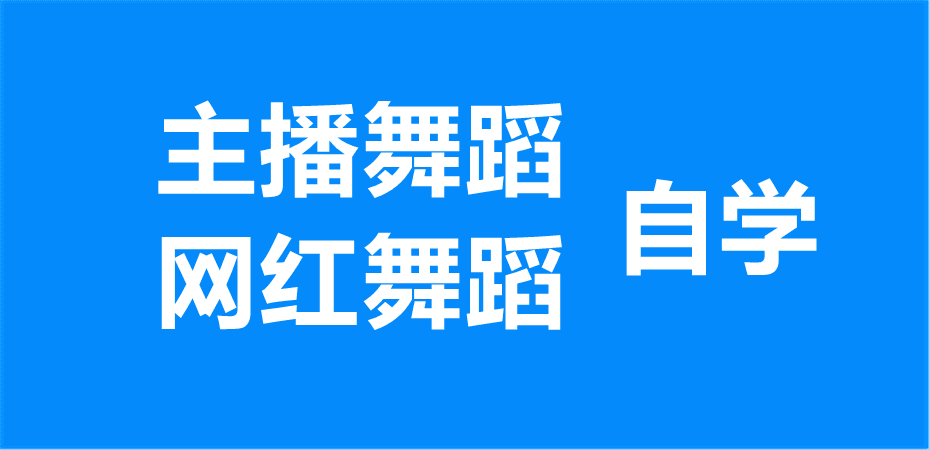 主播舞蹈
网红舞蹈
自学